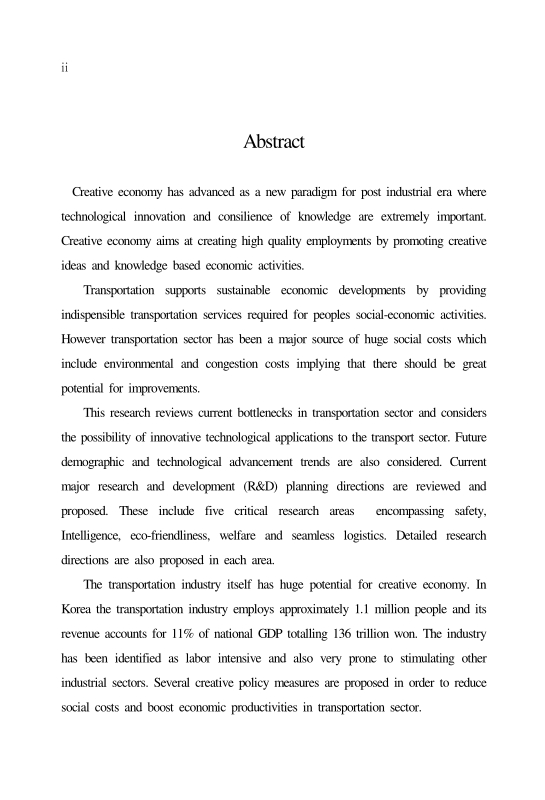 ii

Abstract

Creative economy has advanced as a new paradigm for post industrial era where technological innovation and consilience of knowledge are extremely important. Creative economy aims at creating high quality employments by promoting creative ideas and knowledge based economic activities.

Transportation supports sustainable economic developments by providing indispensible transportation services required for peoples social-economic activities. However transportation sector has been a major source of huge social costs which include environmental and congestion costs implying that there should be great potential for improvements.

This research reviews current bottlenecks in transportation sector and considers the possibility of innovative technological applications to the transport sector. Future demographic and technological advancement trends are also considered. Current major research and development (R&D) planning directions are reviewed and proposed. These include five critical research areas encompassing safety, Intelligence, eco-friendliness, welfare and seamless logistics. Detailed research directions are also proposed in each area.

The transportation industry itself has huge potential for creative economy. In Korea the transportation industry employs approximately 1.1 million people and its revenue accounts for 11% of national GDP totalling 136 trillion won. The industry has been identified as labor intensive and also very prone to stimulating other industrial sectors. Several creative policy measures are proposed in order to reduce social costs and boost economic productivities in transportation sector.